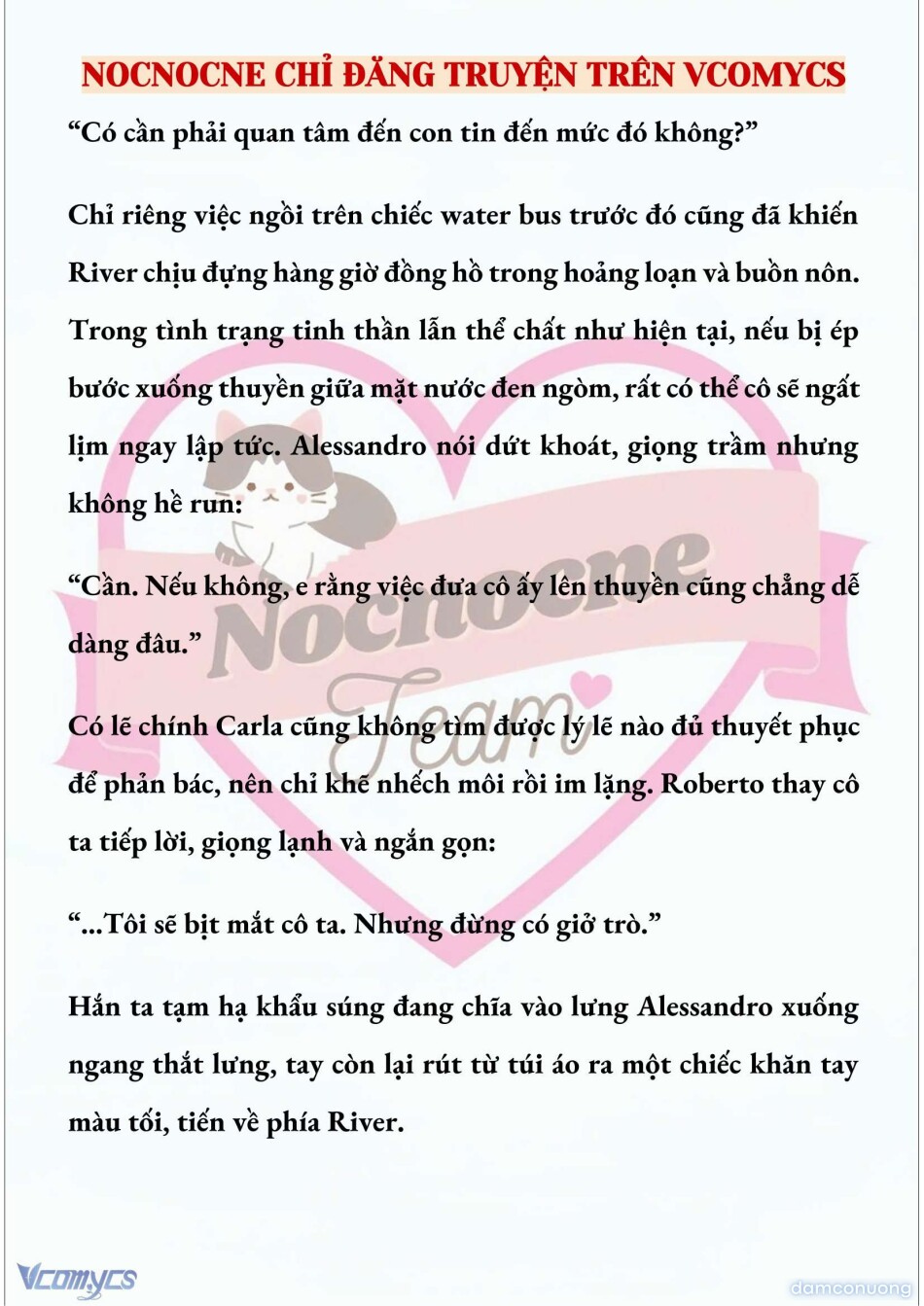 NOCNOCNE CHỈ ĐĂNG TRUYỆN TRÊN VCOMYCS

“Có cần phải quan tâm đến con tin đến mức đó không?”

Chỉ riêng việc ngồi trên chiếc water bus trước đó cũng đã khiến River chịu đựng hàng giờ đồng hồ trong hoảng loạn và buồn nôn. Trong tình trạng tinh thần lẫn thể chất như hiện tại, nếu bị ép bước xuống thuyền giữa mặt nước đen ngòm, rất có thể cô sẽ ngất lịm ngay lập tức. Alessandro nói dứt khoát, giọng trầm nhưng không hề run:

“Cần. Nếu không, e rằng việc đưa cô ấy lên thuyền cũng chẳng dễ dàng đâu.”

Có lẽ chính Carla cũng không tìm được lý lẽ nào đủ thuyết phục để phản bác, nên chỉ khẽ nhếch môi rồi im lặng. Roberto thay cô ta tiếp lời, giọng lạnh và ngắn gọn:

“...Tôi sẽ bịt mắt cô ta. Nhưng đừng có giở trò.”

Hắn ta tạm hạ khẩu súng đang chĩa vào lưng Alessandro xuống ngang thắt lưng, tay còn lại rút từ túi áo ra một chiếc khăn tay màu tối, tiến về phía River.

Nocnocne Team

Vcomycs

damconuong